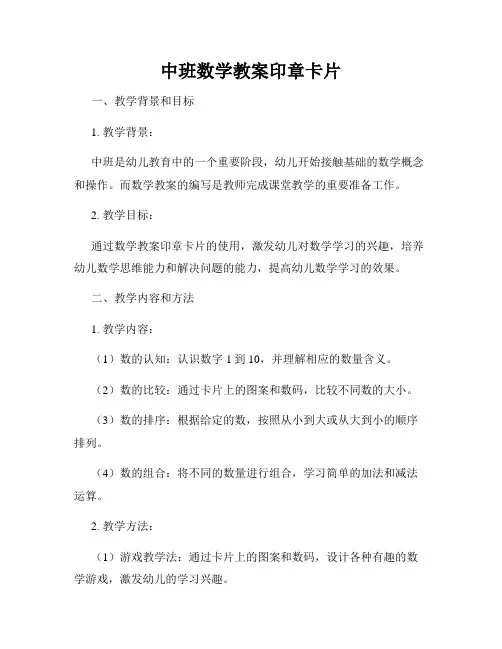 中班数学教案印章卡片

一、教学背景和目标

1. 教学背景：

中班是幼儿教育中的一个重要阶段，幼儿开始接触基础的数学概念和操作。而数学教案的编写是教师完成课堂教学的重要准备工作。

2. 教学目标：

通过数学教案印章卡片的使用，激发幼儿对数学学习的兴趣，培养幼儿数学思维能力和解决问题的能力，提高幼儿数学学习的效果。

二、教学内容和方法

1. 教学内容：

（1）数的认知：认识数字 1 到 10，并理解相应的数量含义。

（2）数的比较：通过卡片上的图案和数码，比较不同数的大小。

（3）数的排序：根据给定的数，按照从小到大或从大到小的顺序排列。

（4）数的组合：将不同的数量进行组合，学习简单的加法和减法运算。

2. 教学方法：

（1）游戏教学法：通过卡片上的图案和数码，设计各种有趣的数学游戏，激发幼儿的学习兴趣。